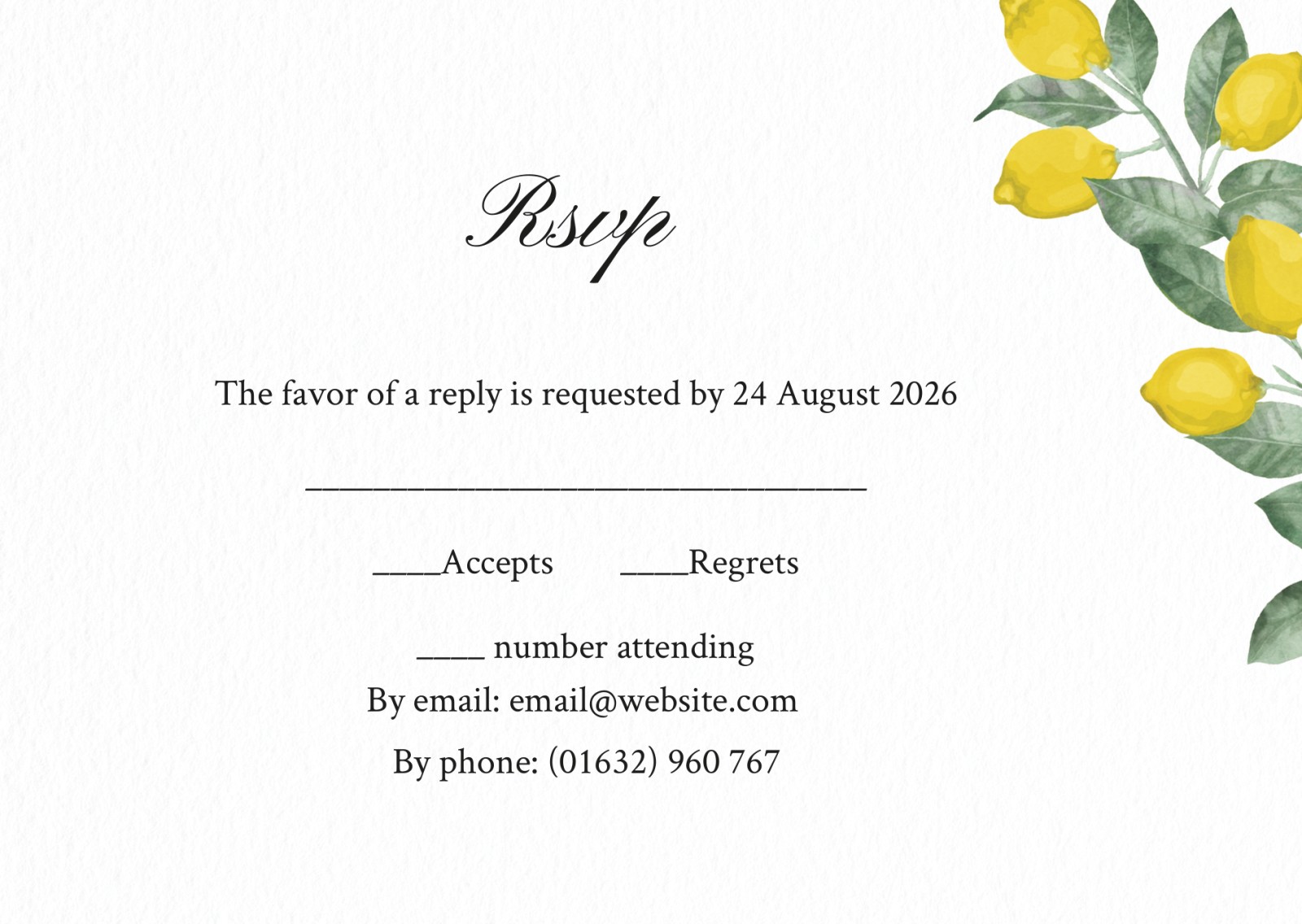 Rsvp

The favor of a reply is requested by 24 August 2026

____

____Accepts ____Regrets

____ number attending

By email: email@website.com

By phone: (01632) 960 767